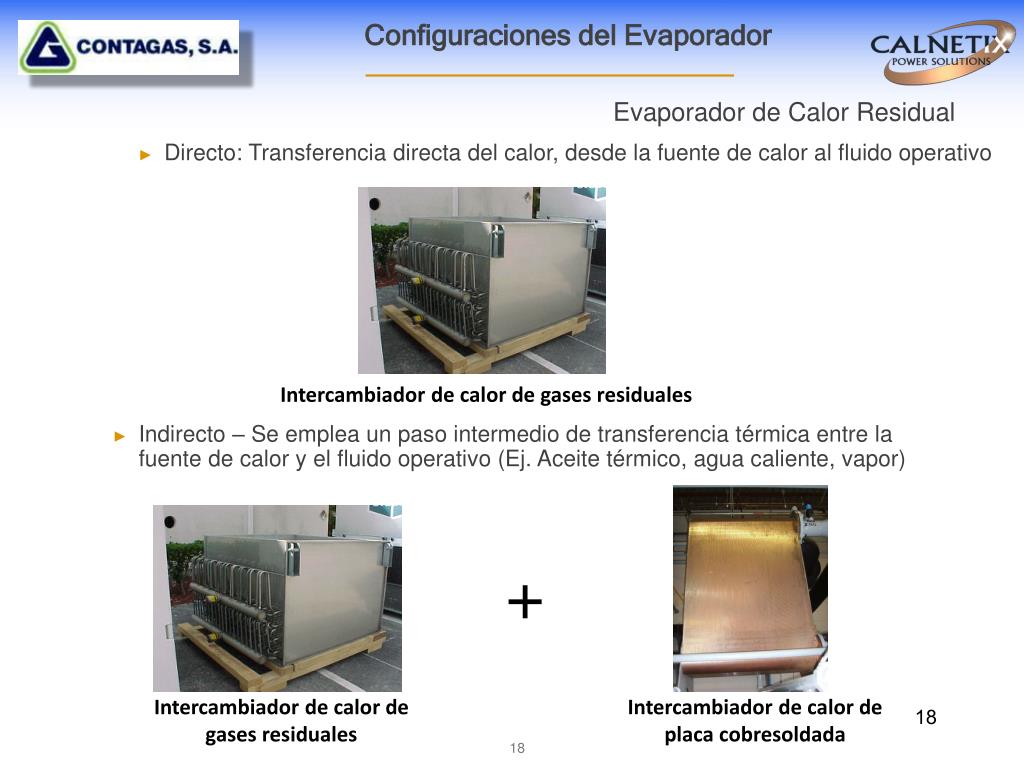 CONTAGAS, S.A.

Configuraciones del Evaporador

CALNETIX POWER SOLUTIONS

Evaporador de Calor Residual

► Directo: Transferencia directa del calor, desde la fuente de calor al fluido operativo

Intercambiador de calor de gases residuales

► Indirecto – Se emplea un paso intermedio de transferencia térmica entre la fuente de calor y el fluido operativo (Ej. Aceite térmico, agua caliente, vapor)

+

Intercambiador de calor de gases residuales

Intercambiador de calor de placa cobresoldada

18

18